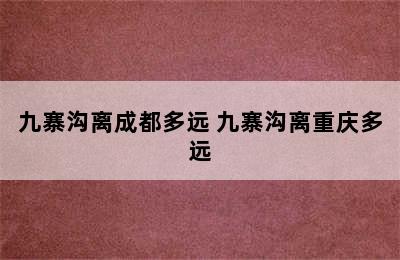 九寨沟离成都多远 九寨沟离重庆多远